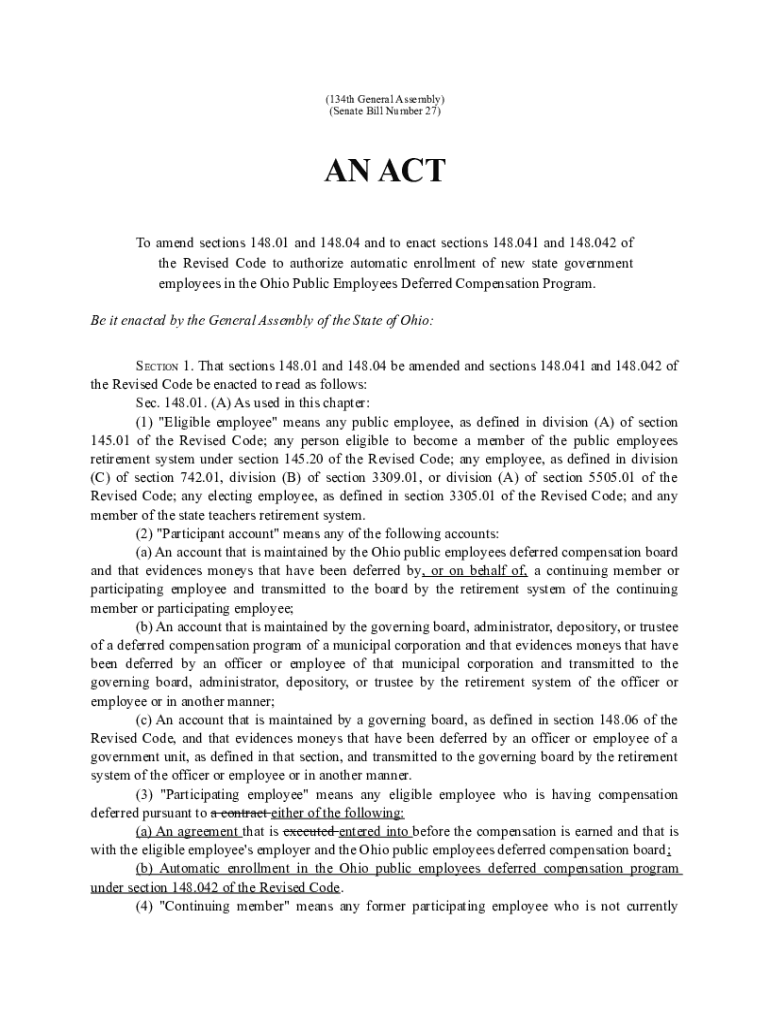 (134th General Assembly)
(Senate Bill Number 27)

AN ACT

To amend sections 148.01 and 148.04 and to enact sections 148.041 and 148.042 of the Revised Code to authorize automatic enrollment of new state government employees in the Ohio Public Employees Deferred Compensation Program.

Be it enacted by the General Assembly of the State of Ohio:

SECTION 1. That sections 148.01 and 148.04 be amended and sections 148.041 and 148.042 of the Revised Code be enacted to read as follows:

Sec. 148.01. (A) As used in this chapter:

(1) "Eligible employee" means any public employee, as defined in division (A) of section 145.01 of the Revised Code; any person eligible to become a member of the public employees retirement system under section 145.20 of the Revised Code; any employee, as defined in division (C) of section 742.01, division (B) of section 3309.01, or division (A) of section 5505.01 of the Revised Code; any electing employee, as defined in section 3305.01 of the Revised Code; and any member of the state teachers retirement system.

(2) "Participant account" means any of the following accounts:

(a) An account that is maintained by the Ohio public employees deferred compensation board and that evidences moneys that have been deferred by, or on behalf of, a continuing member or participating employee and transmitted to the board by the retirement system of the continuing member or participating employee;

(b) An account that is maintained by the governing board, administrator, depository, or trustee of a deferred compensation program of a municipal corporation and that evidences moneys that have been deferred by an officer or employee of that municipal corporation and transmitted to the governing board, administrator, depository, or trustee by the retirement system of the officer or employee or in another manner;

(c) An account that is maintained by a governing board, as defined in section 148.06 of the Revised Code, and that evidences moneys that have been deferred by an officer or employee of a government unit, as defined in that section, and transmitted to the governing board by the retirement system of the officer or employee or in another manner.

(3) "Participating employee" means any eligible employee who is having compensation deferred pursuant to a contract either of the following:

(a) An agreement that is executed entered into before the compensation is earned and that is with the eligible employee's employer and the Ohio public employees deferred compensation board;

(b) Automatic enrollment in the Ohio public employees deferred compensation program under section 148.042 of the Revised Code.

(4) "Continuing member" means any former participating employee who is not currently